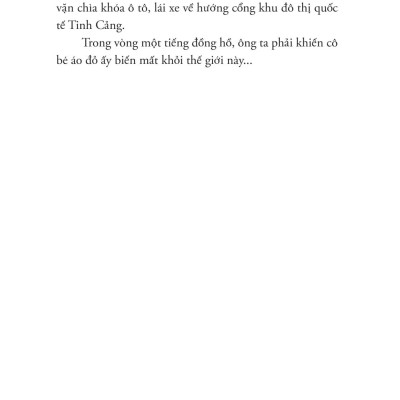 vặn chìa khóa ô tô, lái xe về hướng cổng khu đô thị quốc tế Tinh Cảng.

Trong vòng một tiếng đồng hồ, ông ta phải khiến cô bé áo đỏ ấy biến mất khỏi thế giới này...